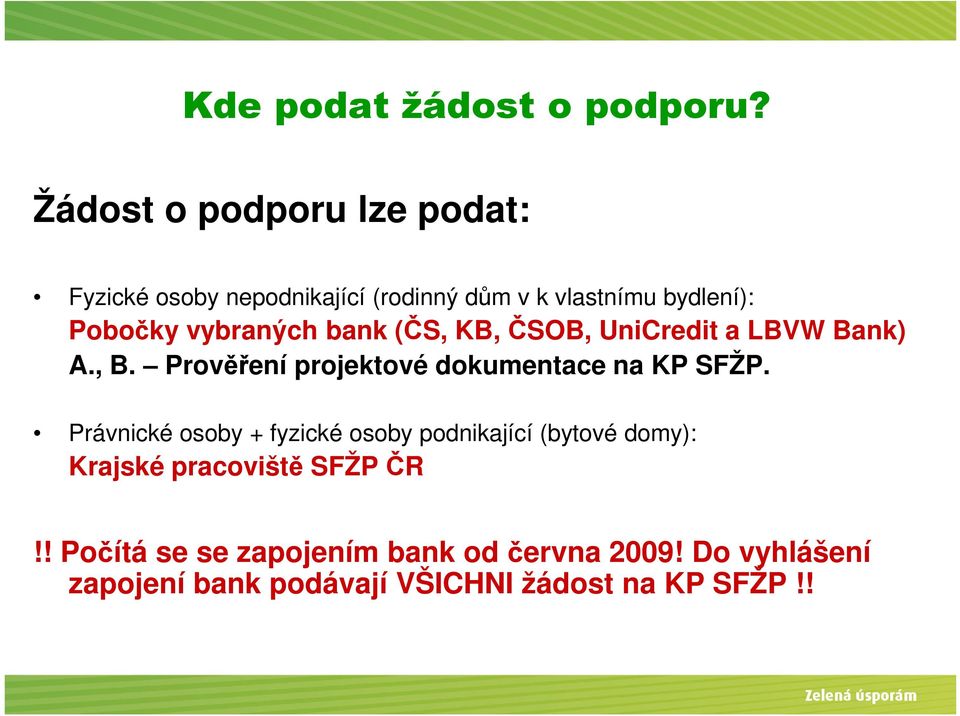 Kde podat žádost o podporu?

Žádost o podporu lze podat:

• Fyzické osoby nepodnikající (rodinný dům v k vlastnímu bydlení): Pobočky vybraných bank (ČS, KB, ČSOB, UniCredit a LBVW Bank) A., B. – Prověření projektové dokumentace na KP SFŽP.

• Právnické osoby + fyzické osoby podnikající (bytové domy): Krajské pracoviště SFŽP ČR

!! Počítá se se zapojením bank od června 2009! Do vyhlášení zapojení bank podávají VŠICHNI žádost na KP SFŽP !!

Zelená úsporám